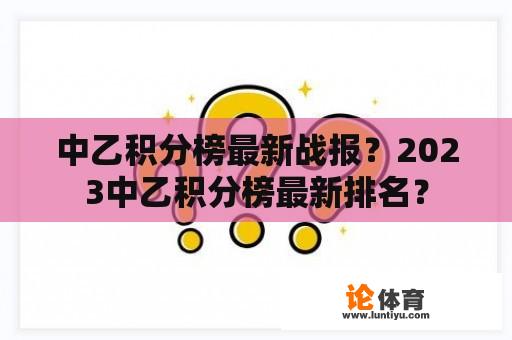 中乙积分榜最新战报？2023中乙积分榜最新排名？

论体育
www.luntiyu.com